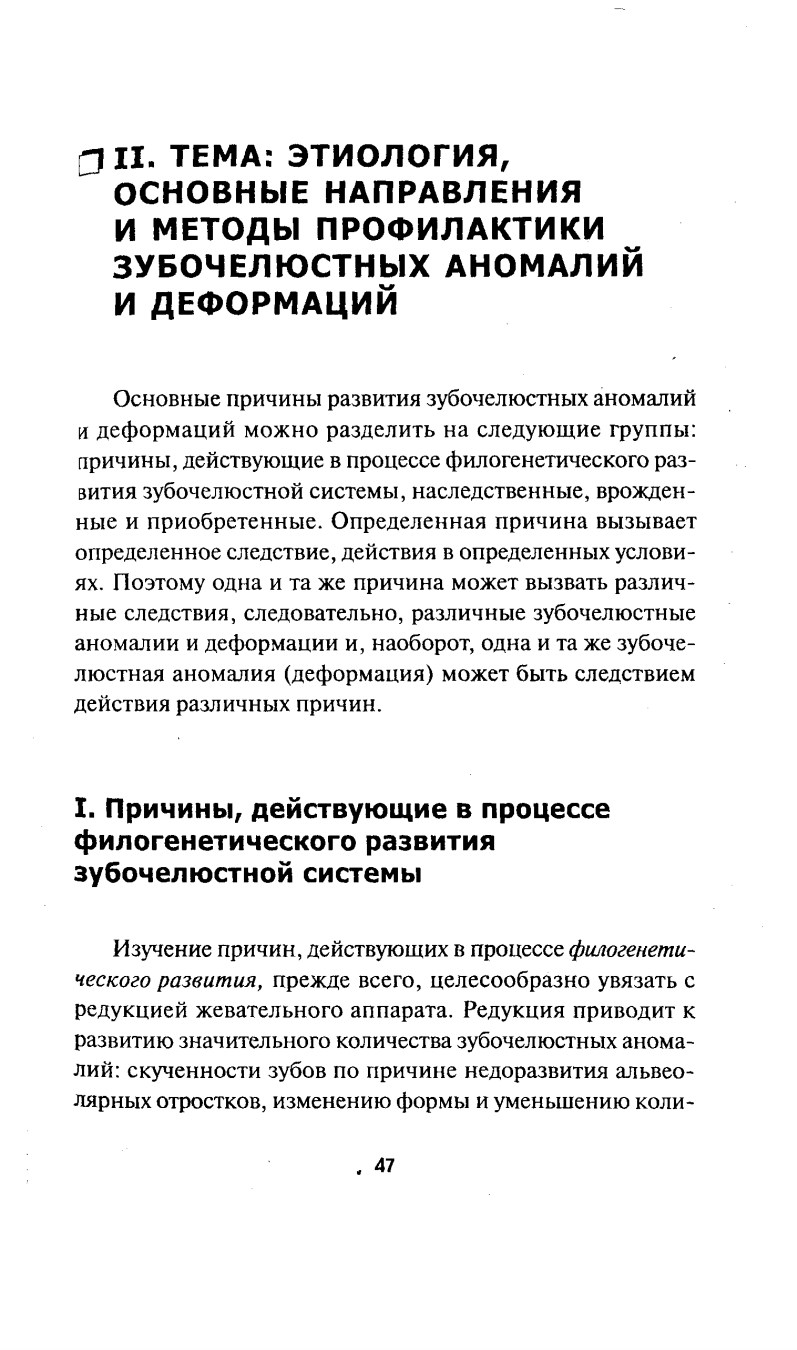 II. ТЕМА: ЭТИОЛОГИЯ, ОСНОВНЫЕ НАПРАВЛЕНИЯ И МЕТОДЫ ПРОФИЛАКТИКИ ЗУБОЧЕЛЮСТНЫХ АНОМАЛИЙ И ДЕФОРМАЦИЙ

Основные причины развития зубочелюстных аномалий и деформаций можно разделить на следующие группы: причины, действующие в процессе филогенетического развития зубочелюстной системы, наследственные, врожденные и приобретенные. Определенная причина вызывает определенное следствие, действия в определенных условиях. Поэтому одна и та же причина может вызвать различные следствия, следовательно, различные зубочелюстные аномалии и деформации и, наоборот, одна и та же зубочелюстная аномалия (деформация) может быть следствием действия различных причин.

I. Причины, действующие в процессе филогенетического развития зубочелюстной системы

Изучение причин, действующих в процессе филогенетического развития, прежде всего, целесообразно увязать с редукцией жевательного аппарата. Редукция приводит к развитию значительного количества зубочелюстных аномалий: скученности зубов по причине недоразвития альвеолярных отростков, изменению формы и уменьшению коли-

47